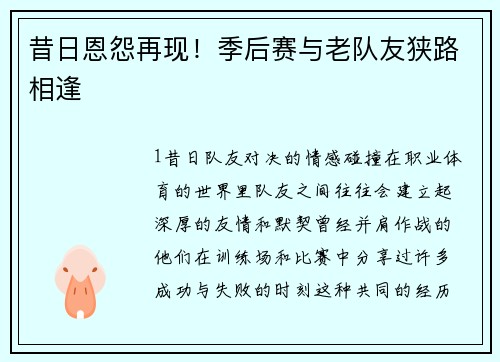 昔日恩怨再现！季后赛与老队友狭路相逢

1昔日队友对决的情感碰撞在职业体育的世界里队友之间往往会建立起深厚的友情和默契曾经并肩作战的他们在训练场和比赛中分享过许多成功与失败的时刻这种共同的经历